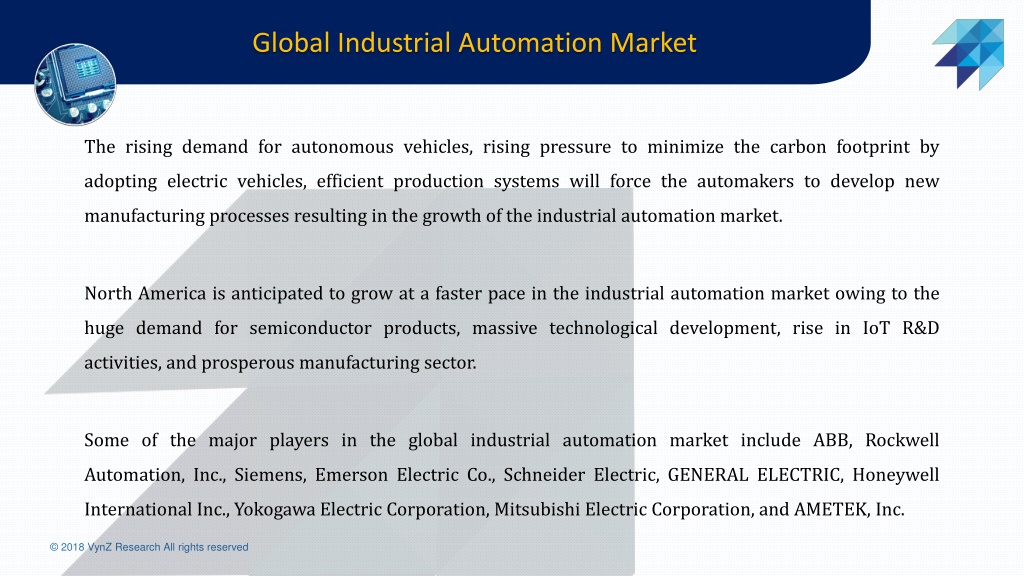 Global Industrial Automation Market

The rising demand for autonomous vehicles, rising pressure to minimize the carbon footprint by adopting electric vehicles, efficient production systems will force the automakers to develop new manufacturing processes resulting in the growth of the industrial automation market.

North America is anticipated to grow at a faster pace in the industrial automation market owing to the huge demand for semiconductor products, massive technological development, rise in IoT R&D activities, and prosperous manufacturing sector.

Some of the major players in the global industrial automation market include ABB, Rockwell Automation, Inc., Siemens, Emerson Electric Co., Schneider Electric, GENERAL ELECTRIC, Honeywell International Inc., Yokogawa Electric Corporation, Mitsubishi Electric Corporation, and AMETEK, Inc.

© 2018 VynZ Research All rights reserved